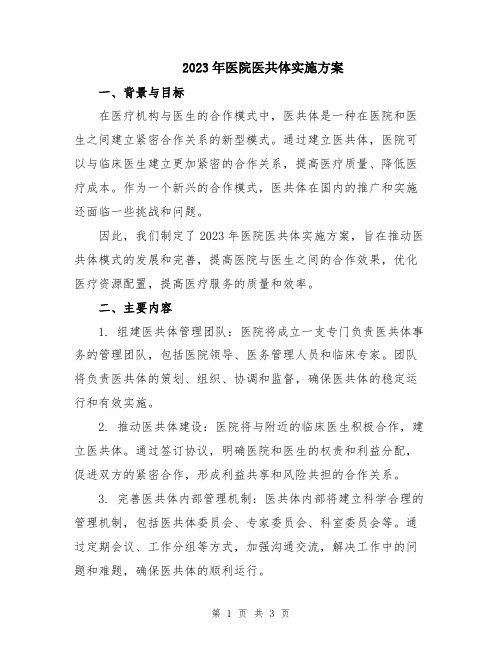 2023年医院医共体实施方案

一、背景与目标

在医疗机构与医生的合作模式中，医共体是一种在医院和医生之间建立紧密合作关系的新型模式。通过建立医共体，医院可以与临床医生建立更加紧密的合作关系，提高医疗质量、降低医疗成本。作为一个新兴的合作模式，医共体在国内的推广和实施还面临一些挑战和问题。

因此，我们制定了2023年医院医共体实施方案，旨在推动医共体模式的发展和完善，提高医院与医生之间的合作效果，优化医疗资源配置，提高医疗服务的质量和效率。

二、主要内容

1. 组建医共体管理团队：医院将成立一支专门负责医共体事务的管理团队，包括医院领导、医务管理人员和临床专家。团队将负责医共体的策划、组织、协调和监督，确保医共体的稳定运行和有效实施。

2. 推动医共体建设：医院将与附近的临床医生积极合作，建立医共体。通过签订协议，明确医院和医生的权责和利益分配，促进双方的紧密合作，形成利益共享和风险共担的合作关系。

3. 完善医共体内部管理机制：医共体内部将建立科学合理的管理机制，包括医共体委员会、专家委员会、科室委员会等。通过定期会议、工作分组等方式，加强沟通交流，解决工作中的问题和难题，确保医共体的顺利运行。

第 1 页 共 3 页